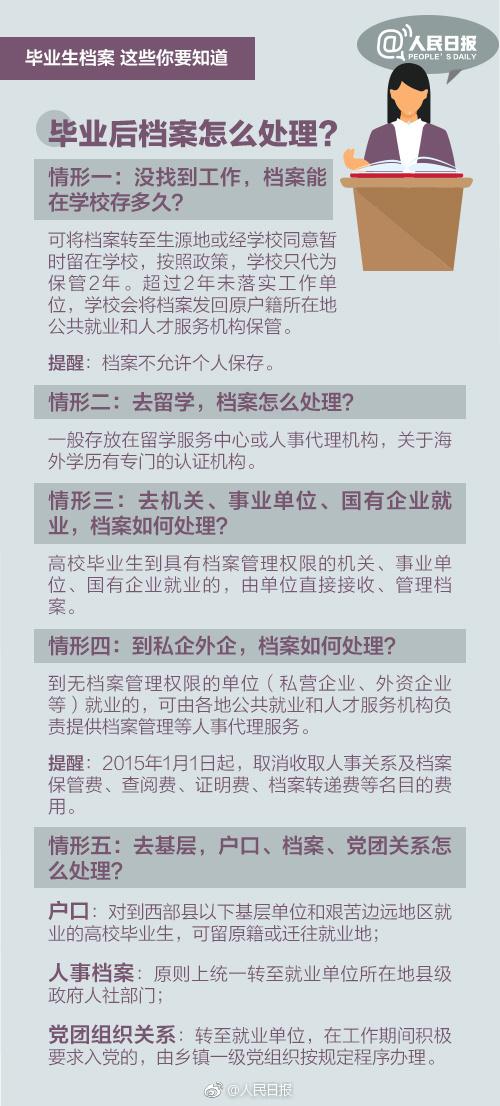 毕业生档案 这些你要知道

@人民日报
PEOPLE'S DAILY

毕业后档案怎么处理？

情形一：没找到工作，档案能在学校存多久？

可将档案转至生源地或经学校同意暂时留在学校，按照政策，学校只代为保管2年。超过2年未落实工作单位，学校会将档案发回原户籍所在地公共就业和人才服务机构保管。

提醒：档案不允许个人保存。

情形二：去留学，档案怎么处理？

一般存放在留学服务中心或人事代理机构，关于海外学历有专门的认证机构。

情形三：去机关、事业单位、国有企业就业，档案如何处理？

高校毕业生到具有档案管理权限的机关、事业单位、国有企业就业的，由单位直接接收、管理档案。

情形四：到私企外企，档案如何处理？

到无档案管理权限的单位（私营企业、外资企业等）就业的，可由各地公共就业和人才服务机构负责提供档案管理等人事代理服务。

提醒：2015年1月1日起，取消收取人事关系及档案保管费、查阅费、证明费、档案转递费等名目的费用。

情形五：去基层，户口、档案、党团关系怎么处理？

户口：对到西部县以下基层单位和艰苦边远地区就业的高校毕业生，可留原籍或迁往就业地；

人事档案：原则上统一转至就业单位所在地县级政府人社部门；

党团组织关系：转至就业单位，在工作期间积极要求入党的，由乡镇一级党组织按规定程序办理。

@人民日报